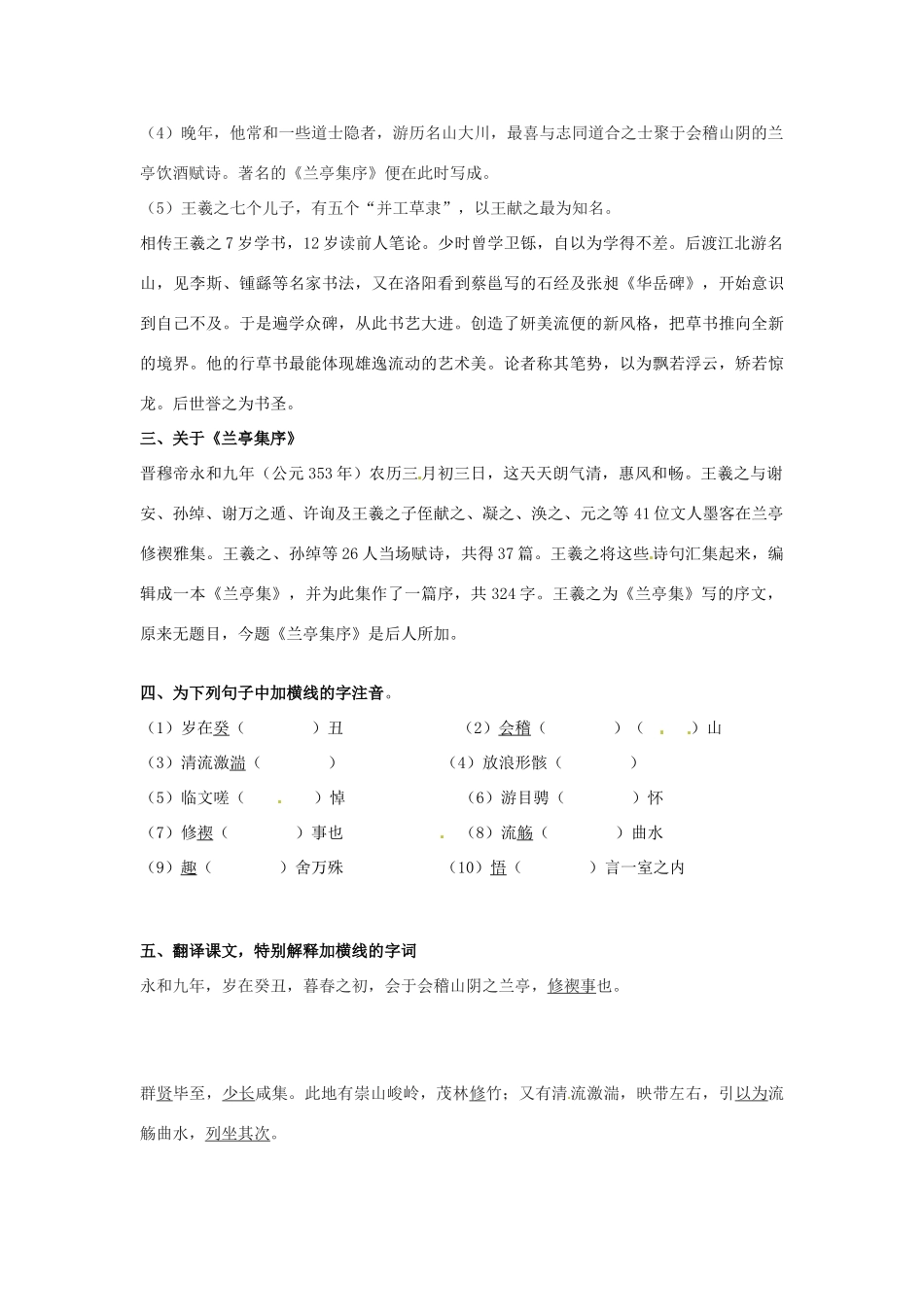 （4）晚年，他常和一些道士隐者，游历名山大川，最喜与志同道合之士聚于会稽山阴的兰亭饮酒赋诗。著名的《兰亭集序》便在此时写成。

（5）王羲之七个儿子，有五个“并工草隶”，以王献之最为知名。

相传王羲之7岁学书，12岁读前人笔论。少时曾学卫铄，自以为学得不差。后渡江北游名山，见李斯、锺繇等名家书法，又在洛阳看到蔡邕写的石经及张昶《华岳碑》，开始意识到自己不及。于是遍学众碑，从此书艺大进。创造了妍美流便的新风格，把草书推向全新的境界。他的行草书最能体现雄逸流动的艺术美。论者称其笔势，以为飘若浮云，矫若惊龙。后世誉之为书圣。

三、关于《兰亭集序》

晋穆帝永和九年（公元353年）农历三月初三日，这天天朗气清，惠风和畅。王羲之与谢安、孙绰、谢万之遁、许询及王羲之子侄献之、凝之、涣之、元之等41位文人墨客在兰亭修禊雅集。王羲之、孙绰等26人当场赋诗，共得37篇。王羲之将这些诗句汇集起来，编辑成一本《兰亭集》，并为此集作了一篇序，共324字。王羲之为《兰亭集》写的序文，原来无题目，今题《兰亭集序》是后人所加。

四、为下列句子中加横线的字注音。

（1）岁在癸（　　）丑　　（2）会稽（　　）（　　）山

（3）清流激湍（　　）　　（4）放浪形骸（　　）

（5）临文嗟（　　）悼　　（6）游目骋（　　）怀

（7）修禊（　　）事也　　（8）流觞（　　）曲水

（9）趣（　　）舍万殊　　（10）悟（　　）言一室之内

五、翻译课文，特别解释加横线的字词

永和九年，岁在癸丑，暮春之初，会于会稽山阴之兰亭，修禊事也。

群贤毕至，少长咸集。此地有崇山峻岭，茂林修竹；又有清流激湍，映带左右，引以为流觞曲水，列坐其次。